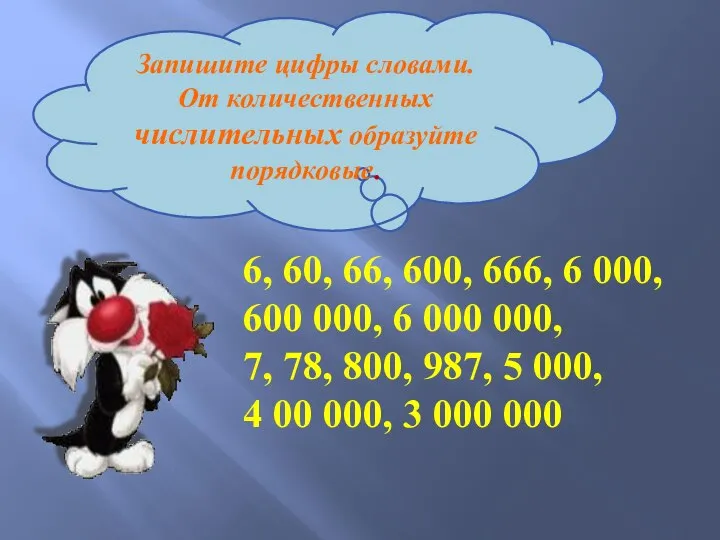 Запишите цифры словами. От количественных числительных образуйте порядковые.

6, 60, 66, 600, 666, 6 000, 600 000, 6 000 000, 7, 78, 800, 987, 5 000, 4 00 000, 3 000 000